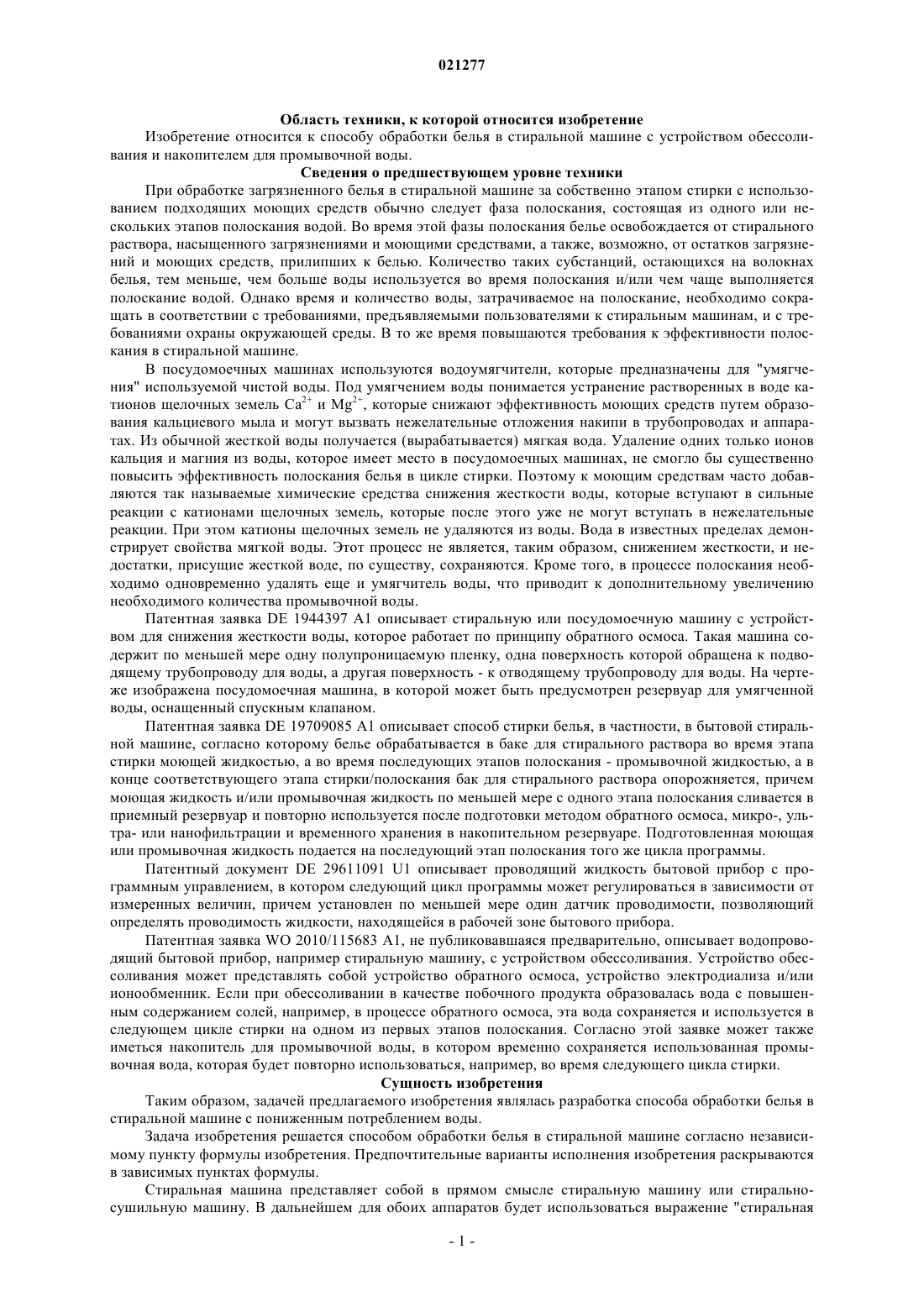 021277

Область техники, к которой относится изобретение

Изобретение относится к способу обработки белья в стиральной машине с устройством обессоливания и накопителем для промывочной воды.

Сведения о предшествующем уровне техники

При обработке загрязненного белья в стиральной машине за собственно этапом стирки с использованием подходящих моющих средств обычно следует фаза полоскания, состоящая из одного или нескольких этапов полоскания водой. Во время этой фазы полоскания белье освобождается от стирального раствора, насыщенного загрязнениями и моющими средствами, а также, возможно, от остатков загрязнений и моющих средств, прилипших к белью. Количество таких субстанций, остающихся на волокнах белья, тем меньше, чем больше воды используется во время полоскания и/или чем чаще выполняется полоскание водой. Однако время и количество воды, затрачиваемое на полоскание, необходимо сокращать в соответствии с требованиями, предъявляемыми пользователями к стиральным машинам, и с требованиями охраны окружающей среды. В то же время повышаются требования к эффективности полоскания в стиральной машине.

В посудомоечных машинах используются водоумягчители, которые предназначены для "умягчения" используемой чистой воды. Под умягчением воды понимается устранение растворенных в воде катионов щелочных земель $Ca^{2+}$ и $Mg^{2+}$, которые снижают эффективность моющих средств путем образования кальциевого мыла и могут вызвать нежелательные отложения накипи в трубопроводах и аппаратах. Из обычной жесткой воды получается (вырабатывается) мягкая вода. Удаление одних только ионов кальция и магния из воды, которое имеет место в посудомоечных машинах, не смогло бы существенно повысить эффективность полоскания белья в цикле стирки. Поэтому к моющим средствам часто добавляются так называемые химические средства снижения жесткости воды, которые вступают в сильные реакции с катионами щелочных земель, которые после этого уже не могут вступать в нежелательные реакции. При этом катионы щелочных земель не удаляются из воды. Вода в известных пределах демонстрирует свойства мягкой воды. Этот процесс не является, таким образом, снижением жесткости, и недостатки, присущие жесткой воде, по существу, сохраняются. Кроме того, в процессе полоскания необходимо одновременно удалять еще и умягчитель воды, что приводит к дополнительному увеличению необходимого количества промывочной воды.

Патентная заявка DE 1944397 A1 описывает стиральную или посудомоечную машину с устройством для снижения жесткости воды, которое работает по принципу обратного осмоса. Такая машина содержит по меньшей мере одну полупроницаемую пленку, одна поверхность которой обращена к подводящему трубопроводу для воды, а другая поверхность - к отводящему трубопроводу для воды. На чертеже изображена посудомоечная машина, в которой может быть предусмотрен резервуар для умягченной воды, оснащенный спускным клапаном.

Патентная заявка DE 19709085 A1 описывает способ стирки белья, в частности, в бытовой стиральной машине, согласно которому белье обрабатывается в баке для стирального раствора во время этапа стирки моющей жидкостью, а во время последующих этапов полоскания - промывочной жидкостью, а в конце соответствующего этапа стирки/полоскания бак для стирального раствора опорожняется, причем моющая жидкость и/или промывочная жидкость по меньшей мере с одного этапа полоскания сливается в приемный резервуар и повторно используется после подготовки методом обратного осмоса, микро-, ультра- или нанофильтрации и временного хранения в накопительном резервуаре. Подготовленная моющая или промывочная жидкость подается на последующий этап полоскания того же цикла программы.

Патентный документ DE 29611091 U1 описывает проводящий жидкость бытовой прибор с программным управлением, в котором следующий цикл программы может регулироваться в зависимости от измеренных величин, причем установлен по меньшей мере один датчик проводимости, позволяющий определять проводимость жидкости, находящейся в рабочей зоне бытового прибора.

Патентная заявка WO 2010/115683 A1, не публиковавшаяся предварительно, описывает водопроводящий бытовой прибор, например стиральную машину, с устройством обессоливания. Устройство обессоливания может представлять собой устройство обратного осмоса, устройство электродиализа и/или ионообменник. Если при обессоливании в качестве побочного продукта образовалась вода с повышенным содержанием солей, например, в процессе обратного осмоса, эта вода сохраняется и используется в следующем цикле стирки на одном из первых этапов полоскания. Согласно этой заявке может также иметься накопитель для промывочной воды, в котором временно сохраняется использованная промывочная вода, которая будет повторно использоваться, например, во время следующего цикла стирки.

Сущность изобретения

Таким образом, задачей предлагаемого изобретения являлась разработка способа обработки белья в стиральной машине с пониженным потреблением воды.

Задача изобретения решается способом обработки белья в стиральной машине согласно независимому пункту формулы изобретения. Предпочтительные варианты исполнения изобретения раскрываются в зависимых пунктах формулы.

Стиральная машина представляет собой в прямом смысле стиральную машину или стирально-сушильную машину. В дальнейшем для обоих аппаратов будет использоваться выражение "стиральная

- 1 -